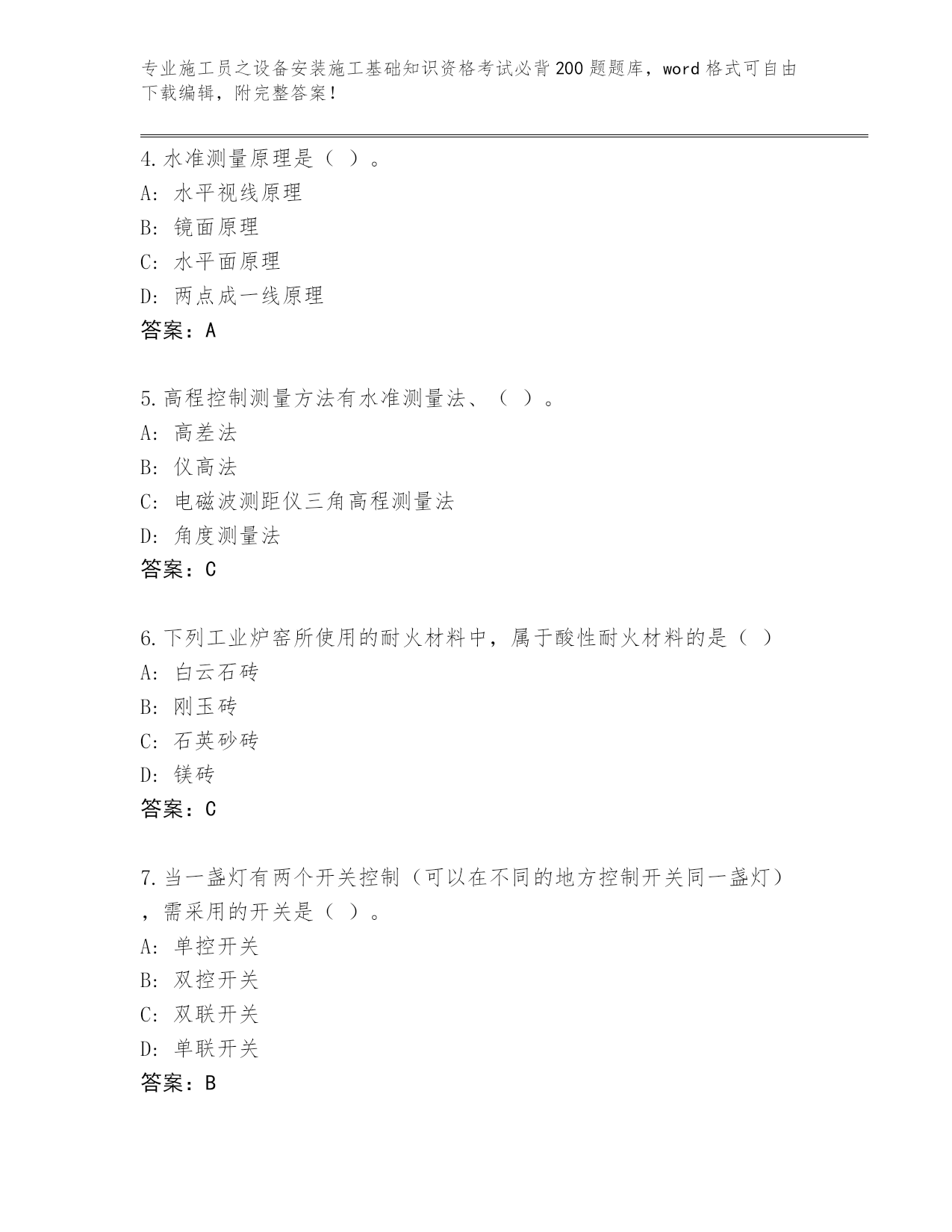 专业施工员之设备安装施工基础知识资格考试必背200题题库，word格式可自由下载编辑，附完整答案！

4.水准测量原理是（ ）。
A: 水平视线原理
B: 镜面原理
C: 水平面原理
D: 两点成一线原理
答案：A

5.高程控制测量方法有水准测量法、（ ）。
A: 高差法
B: 仪高法
C: 电磁波测距仪三角高程测量法
D: 角度测量法
答案：C

6.下列工业炉窑所使用的耐火材料中，属于酸性耐火材料的是（ ）
A: 白云石砖
B: 刚玉砖
C: 石英砂砖
D: 镁砖
答案：C

7.当一盏灯有两个开关控制（可以在不同的地方控制开关同一盏灯），需采用的开关是（ ）。
A: 单控开关
B: 双控开关
C: 双联开关
D: 单联开关
答案：B